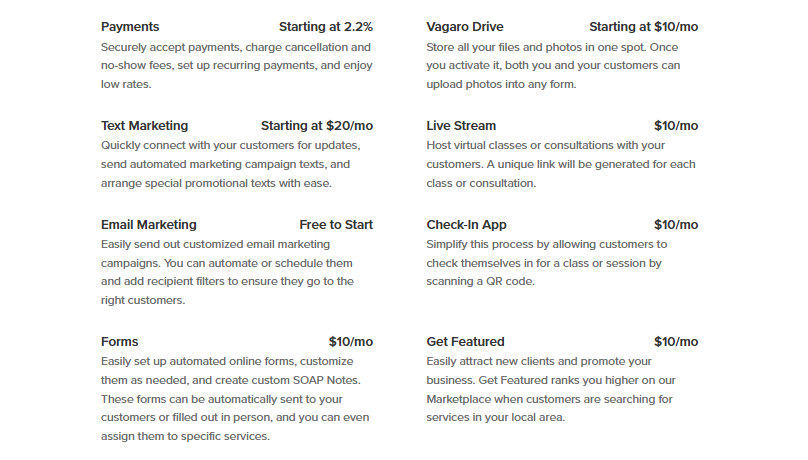 Payments Starting at 2.2%
Securely accept payments, charge cancellation and no-show fees, set up recurring payments, and enjoy low rates.

Text Marketing Starting at $20/mo
Quickly connect with your customers for updates, send automated marketing campaign texts, and arrange special promotional texts with ease.

Email Marketing Free to Start
Easily send out customized email marketing campaigns. You can automate or schedule them and add recipient filters to ensure they go to the right customers.

Forms $10/mo
Easily set up automated online forms, customize them as needed, and create custom SOAP Notes. These forms can be automatically sent to your customers or filled out in person, and you can even assign them to specific services.

Vagaro Drive Starting at $10/mo
Store all your files and photos in one spot. Once you activate it, both you and your customers can upload photos into any form.

Live Stream $10/mo
Host virtual classes or consultations with your customers. A unique link will be generated for each class or consultation.

Check-In App $10/mo
Simplify this process by allowing customers to check themselves in for a class or session by scanning a QR code.

Get Featured $10/mo
Easily attract new clients and promote your business. Get Featured ranks you higher on our Marketplace when customers are searching for services in your local area.